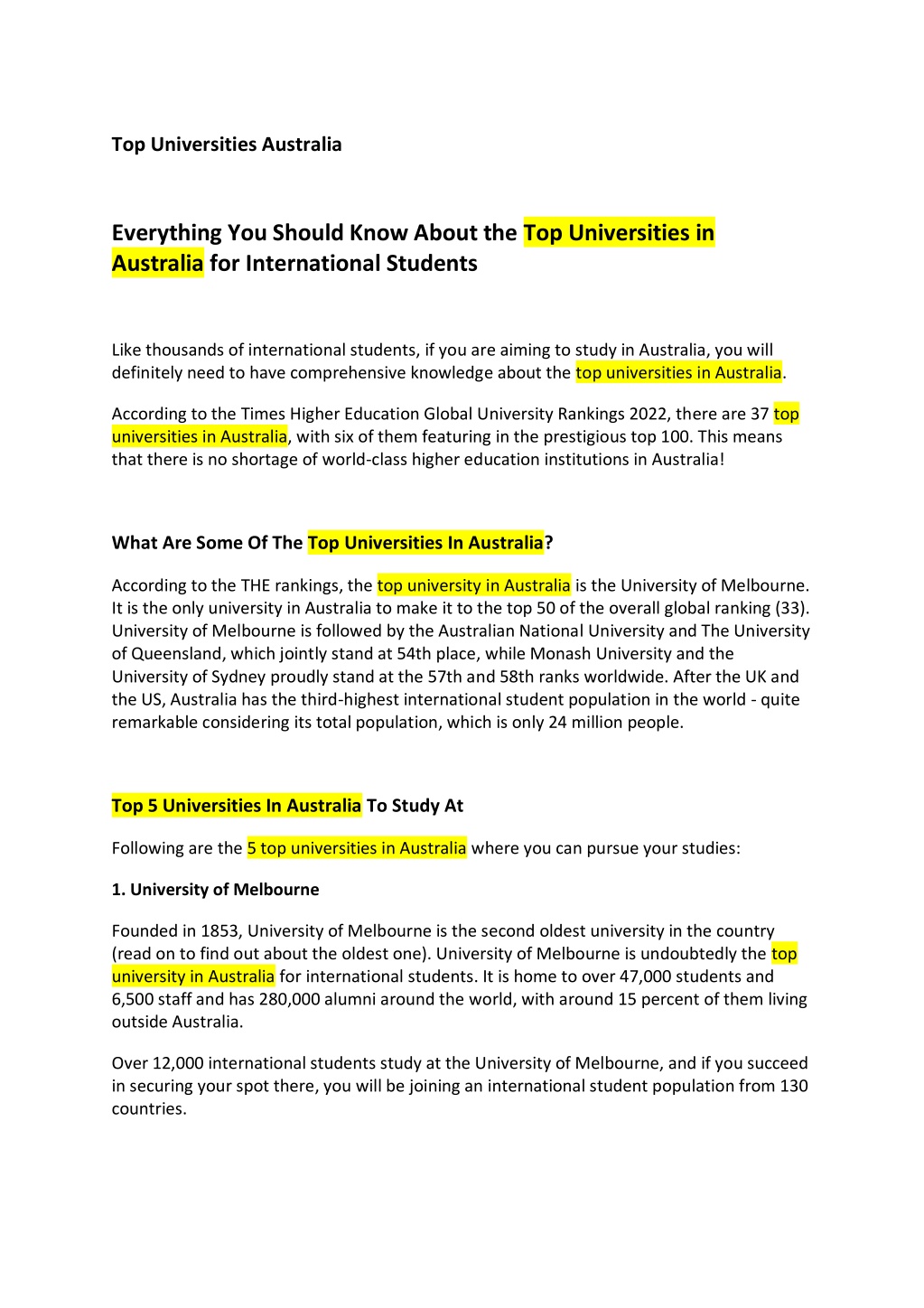 Top Universities Australia

Everything You Should Know About the Top Universities in Australia for International Students

Like thousands of international students, if you are aiming to study in Australia, you will definitely need to have comprehensive knowledge about the top universities in Australia.

According to the Times Higher Education Global University Rankings 2022, there are 37 top universities in Australia, with six of them featuring in the prestigious top 100. This means that there is no shortage of world-class higher education institutions in Australia!

What Are Some Of The Top Universities In Australia?

According to the THE rankings, the top university in Australia is the University of Melbourne. It is the only university in Australia to make it to the top 50 of the overall global ranking (33). University of Melbourne is followed by the Australian National University and The University of Queensland, which jointly stand at 54th place, while Monash University and the University of Sydney proudly stand at the 57th and 58th ranks worldwide. After the UK and the US, Australia has the third-highest international student population in the world - quite remarkable considering its total population, which is only 24 million people.

Top 5 Universities In Australia To Study At

Following are the 5 top universities in Australia where you can pursue your studies:

1. University of Melbourne

Founded in 1853, University of Melbourne is the second oldest university in the country (read on to find out about the oldest one). University of Melbourne is undoubtedly the top university in Australia for international students. It is home to over 47,000 students and 6,500 staff and has 280,000 alumni around the world, with around 15 percent of them living outside Australia.

Over 12,000 international students study at the University of Melbourne, and if you succeed in securing your spot there, you will be joining an international student population from 130 countries.